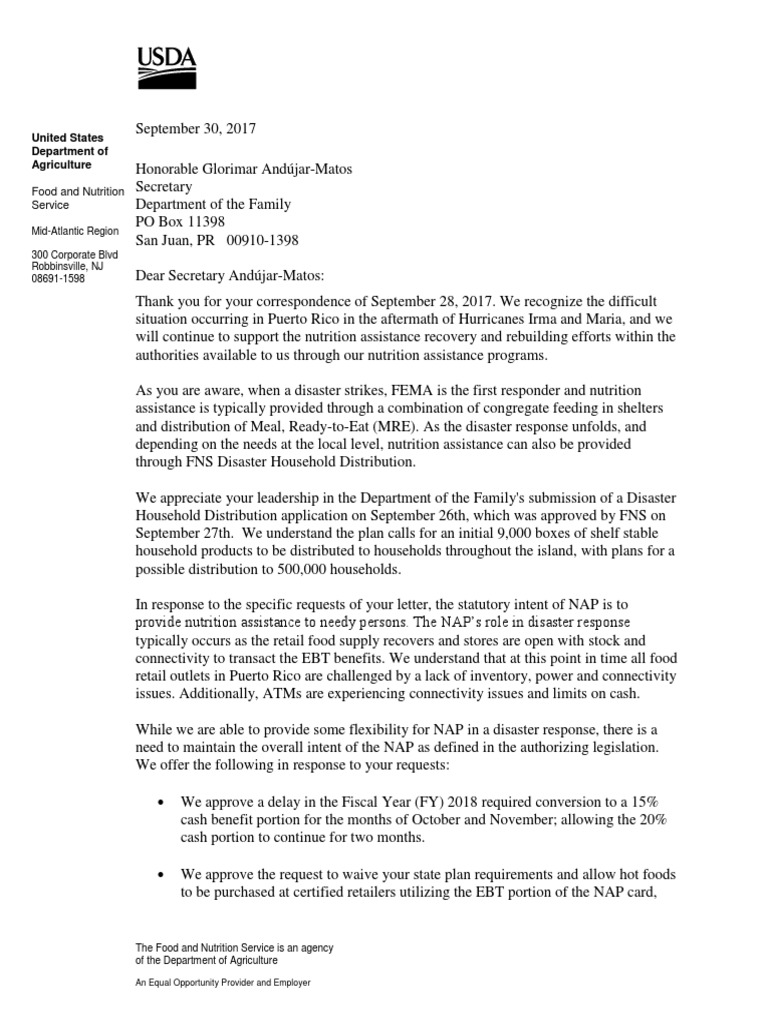 USDA

United States Department of Agriculture

Food and Nutrition Service

Mid-Atlantic Region

300 Corporate Blvd Robbinsville, NJ 08691-1598

September 30, 2017

Honorable Glorimar Andújar-Matos
Secretary
Department of the Family
PO Box 11398
San Juan, PR 00910-1398

Dear Secretary Andújar-Matos:

Thank you for your correspondence of September 28, 2017. We recognize the difficult situation occurring in Puerto Rico in the aftermath of Hurricanes Irma and Maria, and we will continue to support the nutrition assistance recovery and rebuilding efforts within the authorities available to us through our nutrition assistance programs.

As you are aware, when a disaster strikes, FEMA is the first responder and nutrition assistance is typically provided through a combination of congregate feeding in shelters and distribution of Meal, Ready-to-Eat (MRE). As the disaster response unfolds, and depending on the needs at the local level, nutrition assistance can also be provided through FNS Disaster Household Distribution.

We appreciate your leadership in the Department of the Family's submission of a Disaster Household Distribution application on September 26th, which was approved by FNS on September 27th. We understand the plan calls for an initial 9,000 boxes of shelf stable household products to be distributed to households throughout the island, with plans for a possible distribution to 500,000 households.

In response to the specific requests of your letter, the statutory intent of NAP is to provide nutrition assistance to needy persons. The NAP's role in disaster response typically occurs as the retail food supply recovers and stores are open with stock and connectivity to transact the EBT benefits. We understand that at this point in time all food retail outlets in Puerto Rico are challenged by a lack of inventory, power and connectivity issues. Additionally, ATMs are experiencing connectivity issues and limits on cash.

While we are able to provide some flexibility for NAP in a disaster response, there is a need to maintain the overall intent of the NAP as defined in the authorizing legislation. We offer the following in response to your requests:

• We approve a delay in the Fiscal Year (FY) 2018 required conversion to a 15% cash benefit portion for the months of October and November; allowing the 20% cash portion to continue for two months.

• We approve the request to waive your state plan requirements and allow hot foods to be purchased at certified retailers utilizing the EBT portion of the NAP card,

The Food and Nutrition Service is an agency of the Department of Agriculture

An Equal Opportunity Provider and Employer